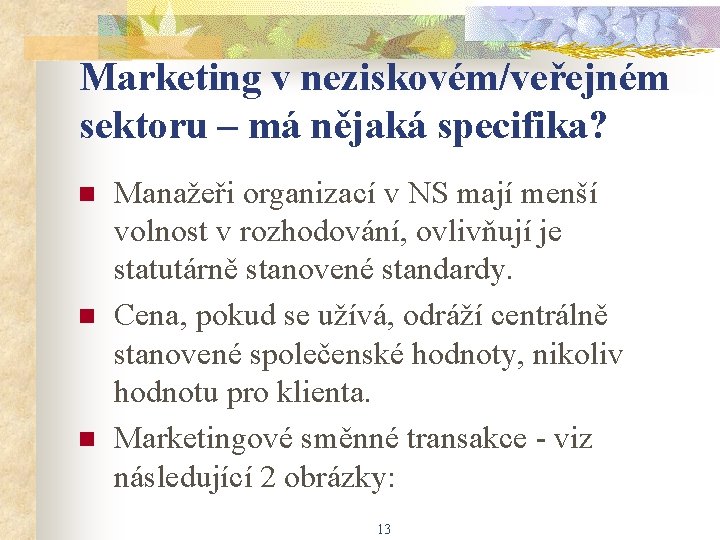 Marketing v neziskovém/veřejném sektoru – má nějaká specifika?

• Manažeři organizací v NS mají menší volnost v rozhodování, ovlivňují je statutárně stanovené standardy.

• Cena, pokud se užívá, odráží centrálně stanovené společenské hodnoty, nikoliv hodnotu pro klienta.

• Marketingové směnné transakce - viz následující 2 obrázky:

13